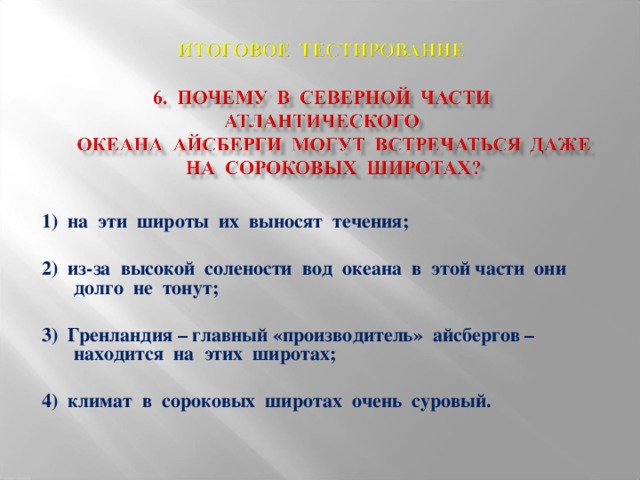 ИТОГОВОЕ ТЕСТИРОВАНИЕ

6. ПОЧЕМУ В СЕВЕРНОЙ ЧАСТИ АТЛАНТИЧЕСКОГО ОКЕАНА АЙСБЕРГИ МОГУТ ВСТРЕЧАТЬСЯ ДАЖЕ НА СОРОКОВЫХ ШИРОТАХ?

1) на эти широты их выносят течения;

2) из-за высокой солености вод океана в этой части они долго не тонут;

3) Гренландия – главный «производитель» айсбергов – находится на этих широтах;

4) климат в сороковых широтах очень суровый.